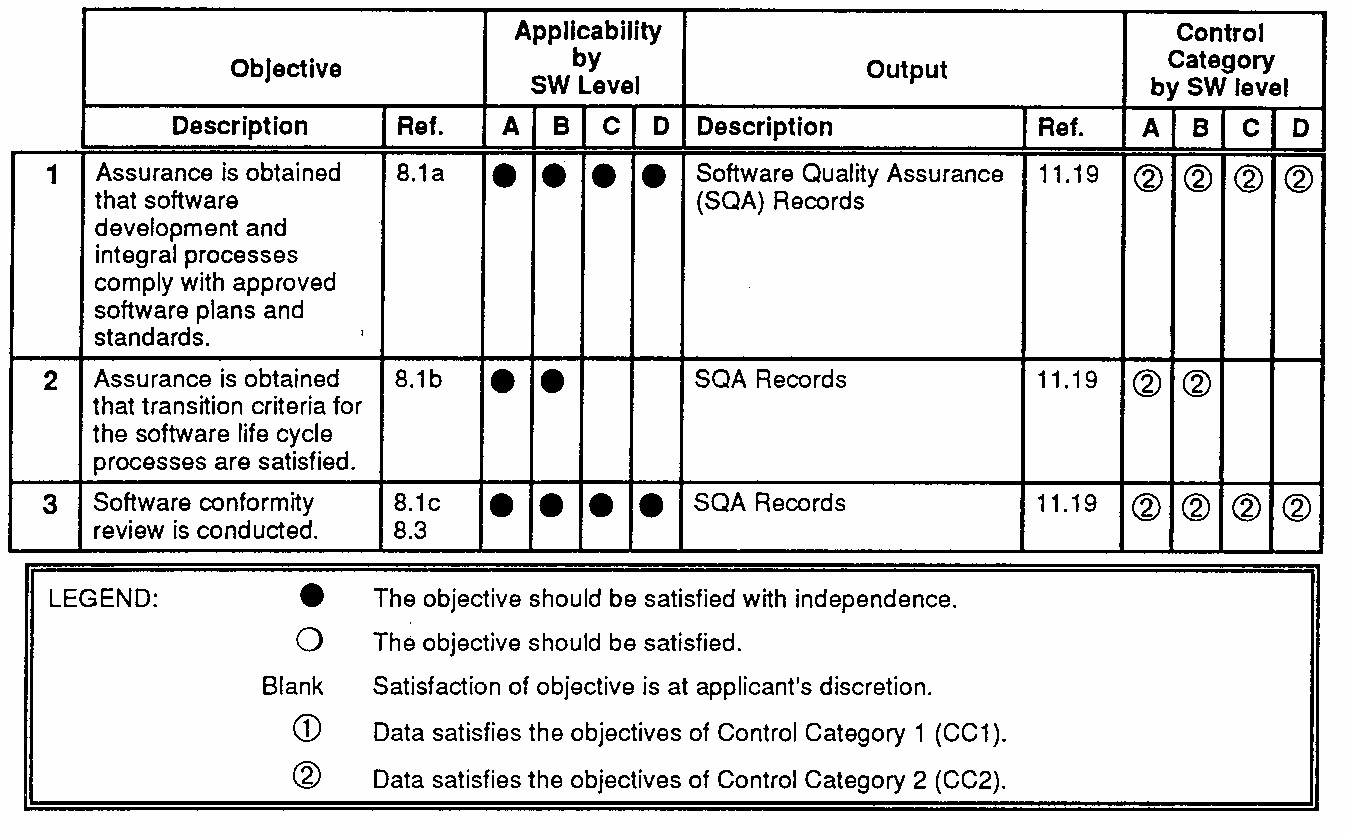 |  | Objective |  | Applicability by SW Level |  |  |  | Output |  | Control Category by SW level |  |  |  |
|---|---|---|---|---|---|---|---|---|---|---|---|---|
|  | Description | Ref. | A | B | C | D | Description | Ref. | A | B | C | D |
| 1 | Assurance is obtained that software development and integral processes comply with approved software plans and standards. | 8.1a | ● | ● | ● | ● | Software Quality Assurance (SQA) Records | 11.19 | ② | ② | ② | ② |
| 2 | Assurance is obtained that transition criteria for the software life cycle processes are satisfied. | 8.1b | ● | ● |  |  | SQA Records | 11.19 | ② | ② |  |  |
| 3 | Software conformity review is conducted. | 8.1c 8.3 | ● | ● | ● | ● | SQA Records | 11.19 | ② | ② | ② | ② |

LEGEND:
● The objective should be satisfied with independence.
○ The objective should be satisfied.
Blank Satisfaction of objective is at applicant's discretion.
① Data satisfies the objectives of Control Category 1 (CC1).
② Data satisfies the objectives of Control Category 2 (CC2).